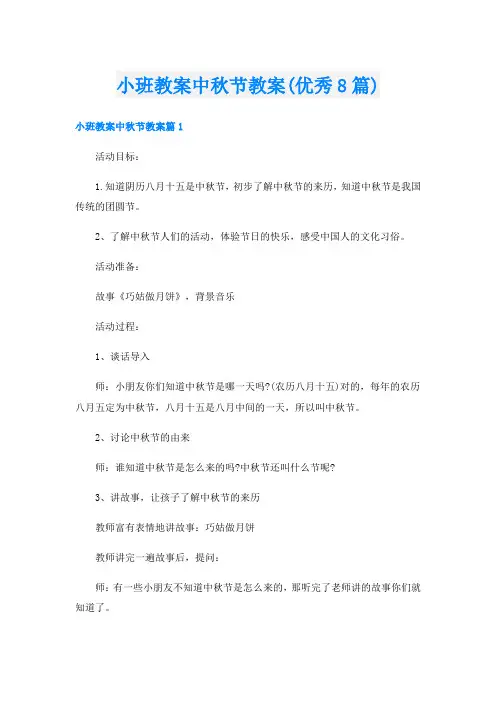 小班教案中秋节教案(优秀8篇)

小班教案中秋节教案篇1

活动目标：

1.知道阴历八月十五是中秋节，初步了解中秋节的来历，知道中秋节是我国传统的团圆节。

2、了解中秋节人们的活动，体验节日的快乐，感受中国人的文化习俗。

活动准备：

故事《巧姑做月饼》，背景音乐

活动过程：

1、谈话导入

师：小朋友你们知道中秋节是哪一天吗?(农历八月十五)对的，每年的农历八月五定为中秋节，八月十五是八月中间的一天，所以叫中秋节。

2、讨论中秋节的由来

师：谁知道中秋节是怎么来的吗?中秋节还叫什么节呢?

3、讲故事，让孩子了解中秋节的来历

教师富有表情地讲故事：巧姑做月饼

教师讲完一遍故事后，提问：

师：有一些小朋友不知道中秋节是怎么来的，那听完了老师讲的故事你们就知道了。